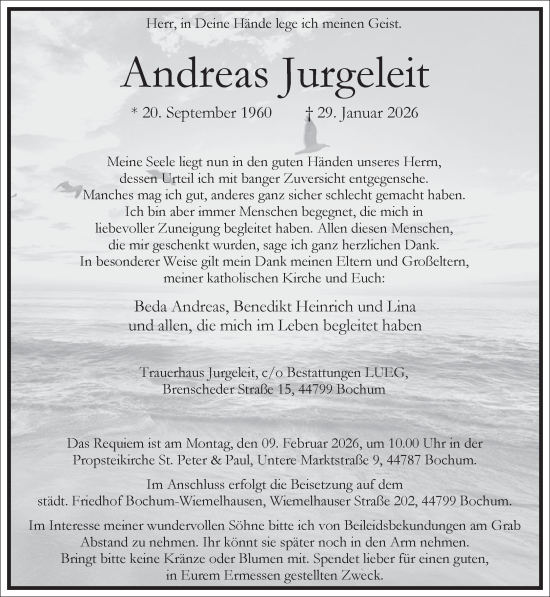 Herr, in Deine Hände lege ich meinen Geist.

Andreas Jurgeleit

* 20. September 1960 † 29. Januar 2026

Meine Seele liegt nun in den guten Händen unseres Herrn, dessen Urteil ich mit banger Zuversicht entgegensehe. Manches mag ich gut, anderes ganz sicher schlecht gemacht haben. Ich bin aber immer Menschen begegnet, die mich in liebevoller Zuneigung begleitet haben. Allen diesen Menschen, die mir geschenkt wurden, sage ich ganz herzlichen Dank. In besonderer Weise gilt mein Dank meinen Eltern und Großeltern, meiner katholischen Kirche und Euch:

Beda Andreas, Benedikt Heinrich und Lina
und allen, die mich im Leben begleitet haben

Trauerhaus Jurgeleit, c/o Bestattungen LUEG,
Brenscheder Straße 15, 44799 Bochum

Das Requiem ist am Montag, den 09. Februar 2026, um 10.00 Uhr in der Propsteikirche St. Peter & Paul, Untere Marktstraße 9, 44787 Bochum.

Im Anschluss erfolgt die Beisetzung auf dem städt. Friedhof Bochum-Wiemelhausen, Wiemelhauser Straße 202, 44799 Bochum.

Im Interesse meiner wundervollen Söhne bitte ich von Beileidsbekundungen am Grab Abstand zu nehmen. Ihr könnt sie später noch in den Arm nehmen. Bringt bitte keine Kränze oder Blumen mit. Spendet lieber für einen guten, in Eurem Ermessen gestellten Zweck.